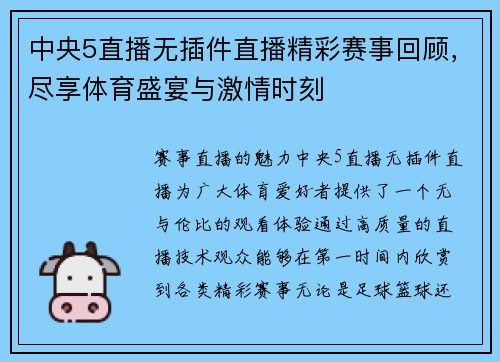 中央5直播无插件直播精彩赛事回顾，尽享体育盛宴与激情时刻

赛事直播的魅力中央5直播无插件直播为广大体育爱好者提供了一个无与伦比的观看体验通过高质量的直播技术观众能够在第一时间内欣赏到各类精彩赛事无论是足球篮球还